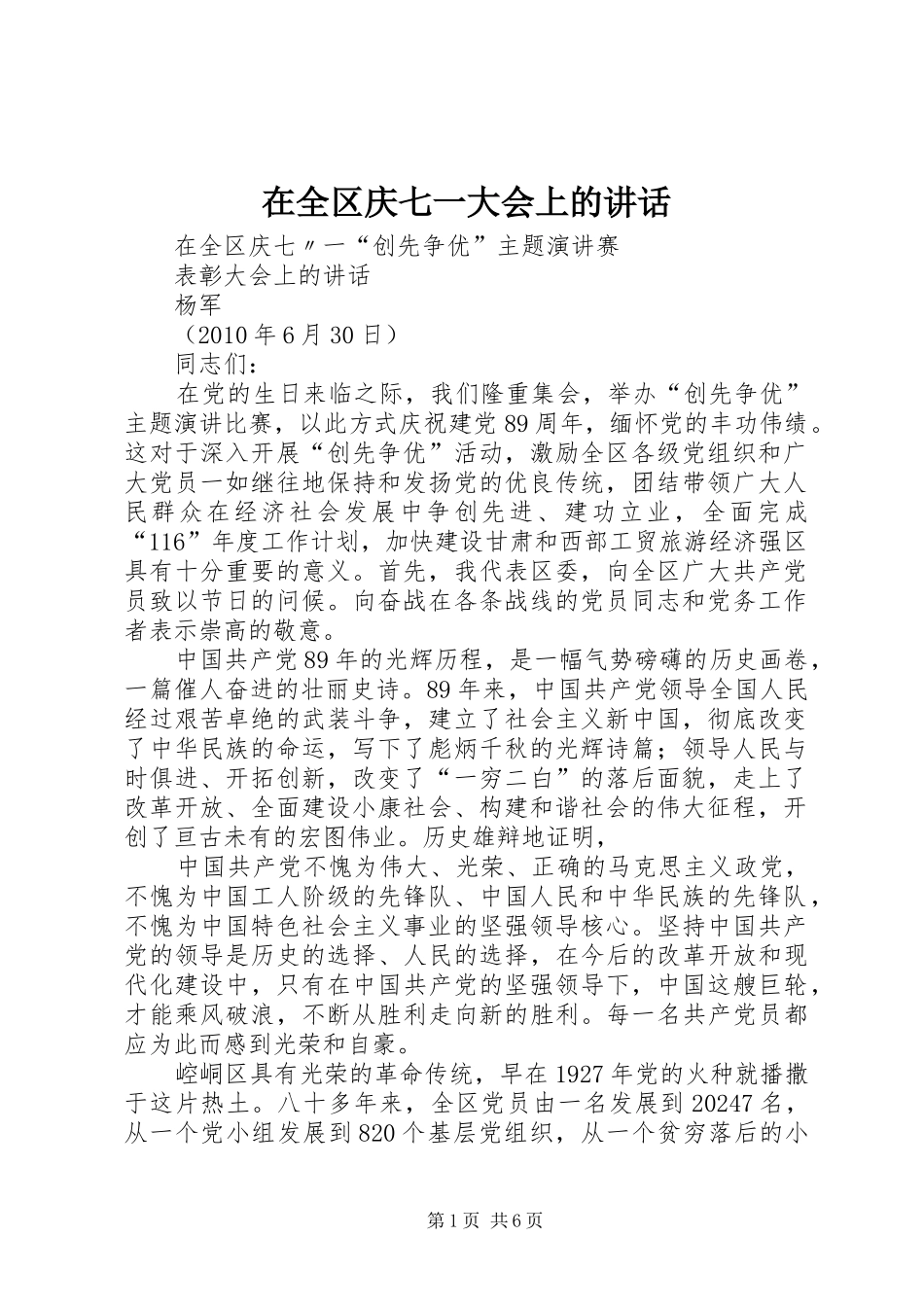 在全区庆七一大会上的讲话

在全区庆七〃一“创先争优”主题演讲赛

表彰大会上的讲话

杨军

（2010年6月30日）

同志们：

在党的生日来临之际，我们隆重集会，举办“创先争优”主题演讲比赛，以此方式庆祝建党89周年，缅怀党的丰功伟绩。这对于深入开展“创先争优”活动，激励全区各级党组织和广大党员一如继往地保持和发扬党的优良传统，团结带领广大人民群众在经济社会发展中争创先进、建功立业，全面完成“116”年度工作计划，加快建设甘肃和西部工贸旅游经济强区具有十分重要的意义。首先，我代表区委，向全区广大共产党员致以节日的问候。向奋战在各条战线的党员同志和党务工作者表示崇高的敬意。

中国共产党89年的光辉历程，是一幅气势磅礴的历史画卷，一篇催人奋进的壮丽史诗。89年来，中国共产党领导全国人民经过艰苦卓绝的武装斗争，建立了社会主义新中国，彻底改变了中华民族的命运，写下了彪炳千秋的光辉诗篇；领导人民与时俱进、开拓创新，改变了“一穷二白”的落后面貌，走上了改革开放、全面建设小康社会、构建和谐社会的伟大征程，开创了亘古未有的宏图伟业。历史雄辩地证明，

中国共产党不愧为伟大、光荣、正确的马克思主义政党，不愧为中国工人阶级的先锋队、中国人民和中华民族的先锋队，不愧为中国特色社会主义事业的坚强领导核心。坚持中国共产党的领导是历史的选择、人民的选择，在今后的改革开放和现代化建设中，只有在中国共产党的坚强领导下，中国这艘巨轮，才能乘风破浪，不断从胜利走向新的胜利。每一名共产党员都应为此而感到光荣和自豪。

崆峒区具有光荣的革命传统，早在1927年党的火种就播撒于这片热土。八十多年来，全区党员由一名发展到20247名，从一个党小组发展到820个基层党组织，从一个贫穷落后的小

第1页 共6页